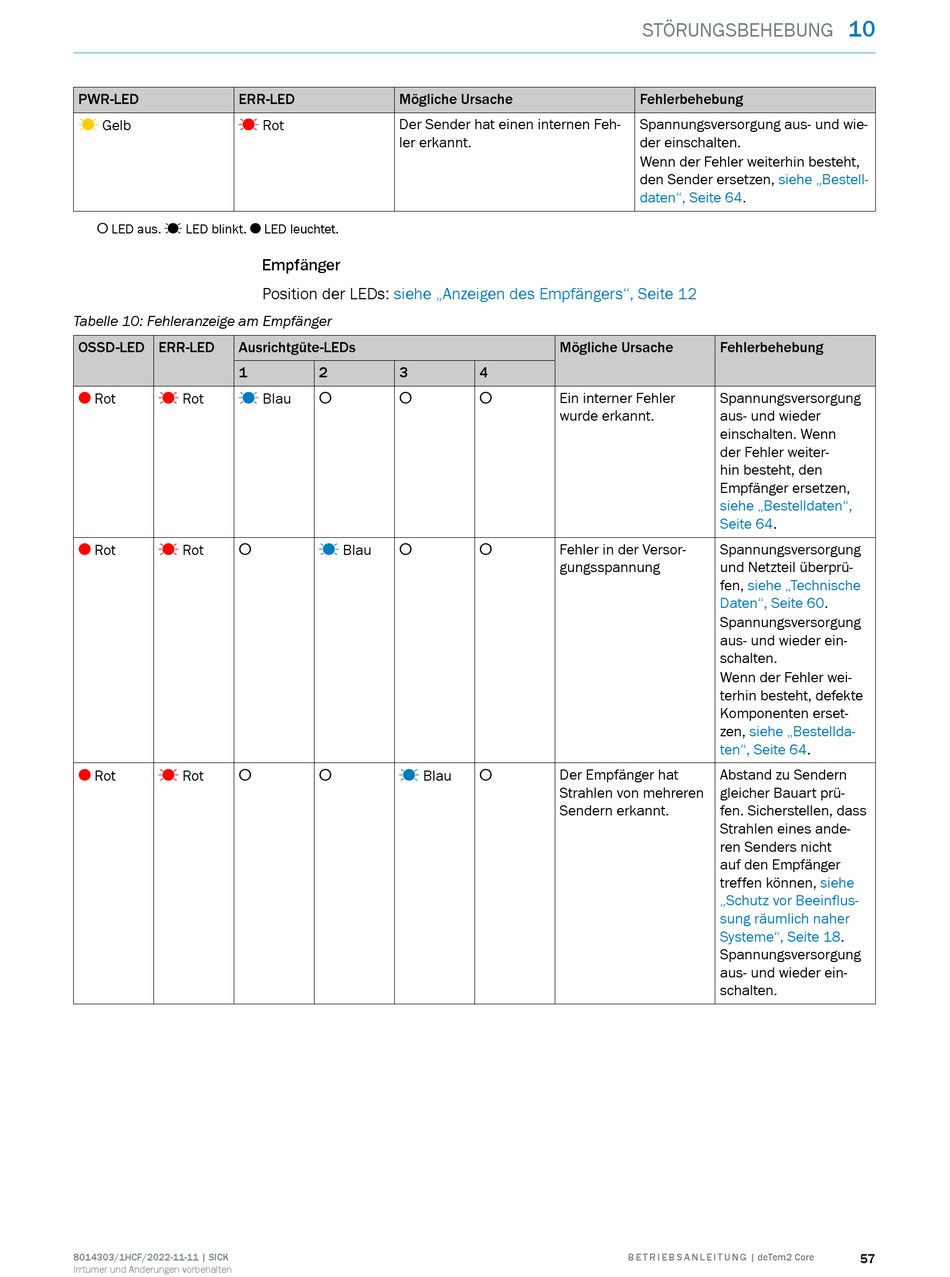 STÖRUNGSBEHEBUNG 10

| PWR-LED | ERR-LED | Mögliche Ursache | Fehlerbehebung |
|---|---|---|---|
| Gelb | Rot | Der Sender hat einen internen Fehler erkannt. | Spannungsversorgung aus- und wieder einschalten. Wenn der Fehler weiterhin besteht, den Sender ersetzen, siehe „Bestelldaten“, Seite 64. |

LED aus. LED blinkt. LED leuchtet.

Empfänger

Position der LEDs: siehe „Anzeigen des Empfängers“, Seite 12

Tabelle 10: Fehleranzeige am Empfänger

| OSSD-LED | ERR-LED | Ausrichtgüte-LEDs 1 | 2 | 3 | 4 | Mögliche Ursache | Fehlerbehebung |
|---|---|---|---|---|---|---|---|
| Rot | Rot | Blau | | | | Ein interner Fehler wurde erkannt. | Spannungsversorgung aus- und wieder einschalten. Wenn der Fehler weiterhin besteht, den Empfänger ersetzen, siehe „Bestelldaten“, Seite 64. |
| Rot | Rot | | Blau | | | Fehler in der Versorgungsspannung | Spannungsversorgung und Netzteil überprüfen, siehe „Technische Daten“, Seite 60. Spannungsversorgung aus- und wieder einschalten. Wenn der Fehler weiterhin besteht, defekte Komponenten ersetzen, siehe „Bestelldaten“, Seite 64. |
| Rot | Rot | | | Blau | | Der Empfänger hat Strahlen von mehreren Sendern erkannt. | Abstand zu Sendern gleicher Bauart prüfen. Sicherstellen, dass Strahlen eines anderen Senders nicht auf den Empfänger treffen können, siehe „Schutz vor Beeinflussung räumlich naher Systeme“, Seite 18. Spannungsversorgung aus- und wieder einschalten. |

8014303/1HCF/2022-11-11 | SICK
Irrtümer und Änderungen vorbehalten

BETRIEBSANLEITUNG | deTem2 Core

57